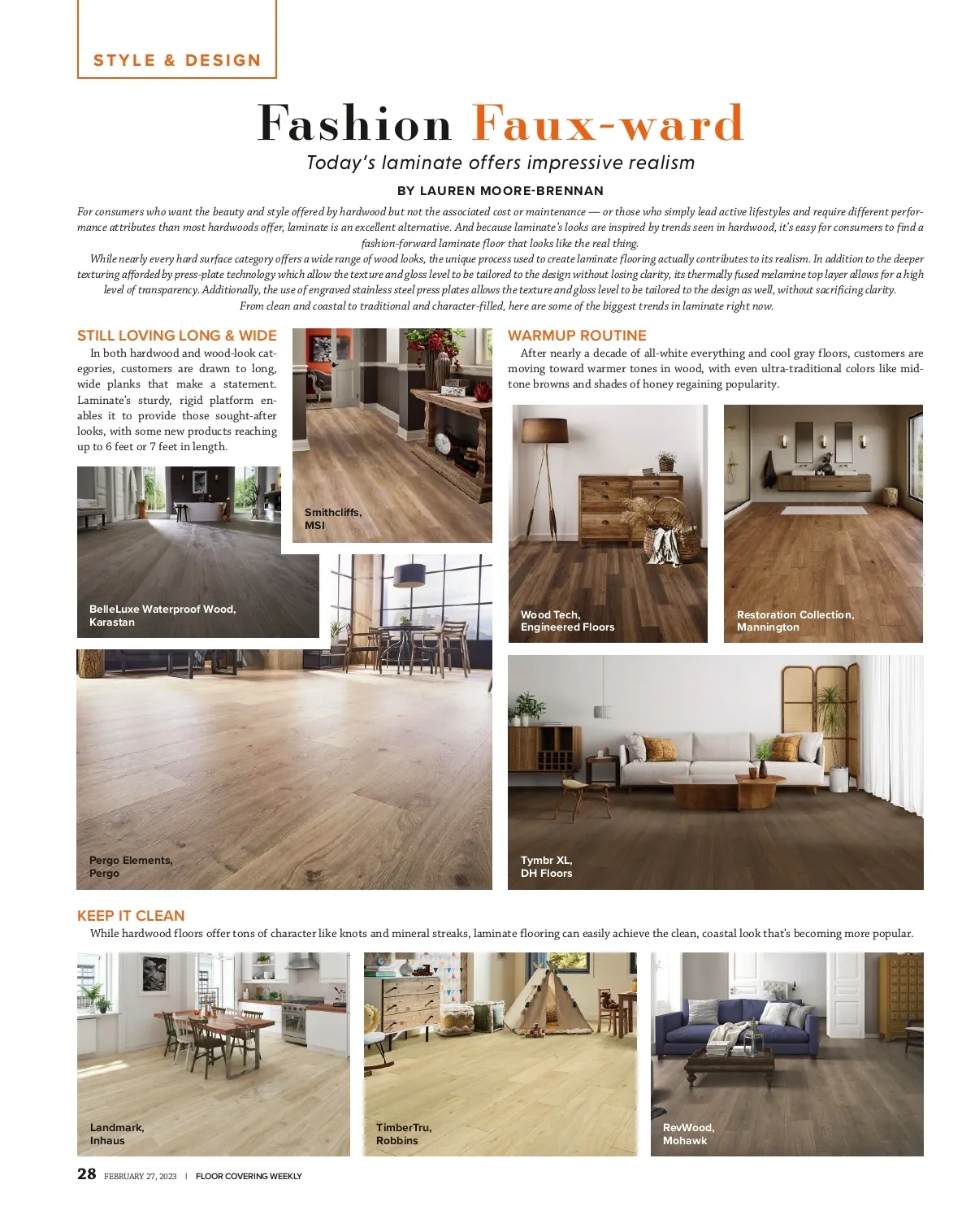 STYLE & DESIGN

Fashion Faux-ward

Today's laminate offers impressive realism

BY LAUREN MOORE-BRENNAN

For consumers who want the beauty and style offered by hardwood but not the associated cost or maintenance — or those who simply lead active lifestyles and require different performance attributes than most hardwoods offer, laminate is an excellent alternative. And because laminate's looks are inspired by trends seen in hardwood, it's easy for consumers to find a fashion-forward laminate floor that looks like the real thing.

While nearly every hard surface category offers a wide range of wood looks, the unique process used to create laminate flooring actually contributes to its realism. In addition to the deeper texturing afforded by press-plate technology which allow the texture and gloss level to be tailored to the design without losing clarity, its thermally fused melamine top layer allows for a high level of transparency. Additionally, the use of engraved stainless steel press plates allows the texture and gloss level to be tailored to the design as well, without sacrificing clarity.

From clean and coastal to traditional and character-filled, here are some of the biggest trends in laminate right now.

STILL LOVING LONG & WIDE

In both hardwood and wood-look categories, customers are drawn to long, wide planks that make a statement. Laminate's sturdy, rigid platform enables it to provide those sought-after looks, with some new products reaching up to 6 feet or 7 feet in length.

Smithcliffs, MSI

BelleLuxe Waterproof Wood, Karastan

Pergo Elements, Pergo

WARMUP ROUTINE

After nearly a decade of all-white everything and cool gray floors, customers are moving toward warmer tones in wood, with even ultra-traditional colors like mid-tone browns and shades of honey regaining popularity.

Wood Tech, Engineered Floors

Restoration Collection, Mannington

Tymbr XL, DH Floors

KEEP IT CLEAN

While hardwood floors offer tons of character like knots and mineral streaks, laminate flooring can easily achieve the clean, coastal look that's becoming more popular.

Landmark, Inhaus

TimberTru, Robbins

RevWood, Mohawk

28 FEBRUARY 27, 2023 | FLOOR COVERING WEEKLY